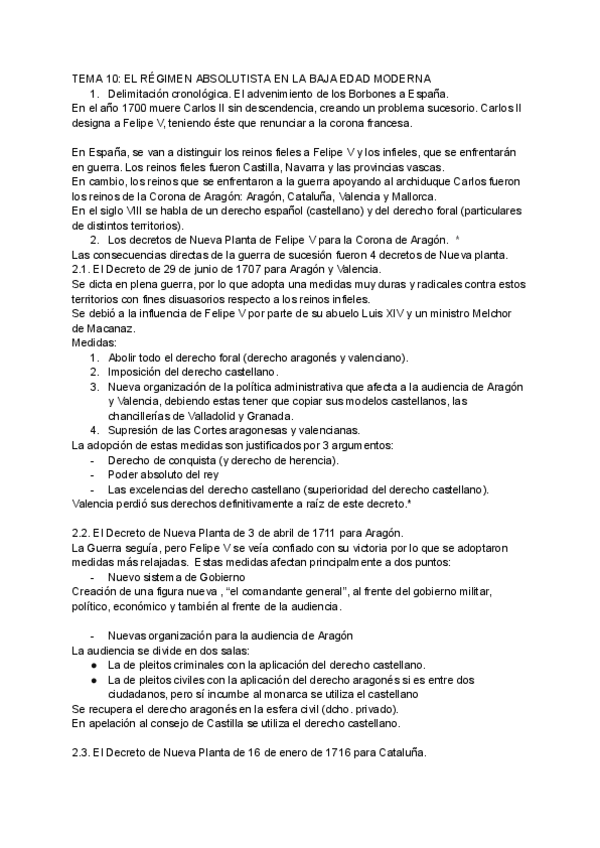 TEMA 10: EL RÉGIMEN ABSOLUTISTA EN LA BAJA EDAD MODERNA

1. Delimitación cronológica. El advenimiento de los Borbones a España.

En el año 1700 muere Carlos II sin descendencia, creando un problema sucesorio. Carlos II designa a Felipe V, teniendo éste que renunciar a la corona francesa.

En España, se van a distinguir los reinos fieles a Felipe V y los infieles, que se enfrentarán en guerra. Los reinos fieles fueron Castilla, Navarra y las provincias vascas.
En cambio, los reinos que se enfrentaron a la guerra apoyando al archiduque Carlos fueron los reinos de la Corona de Aragón: Aragón, Cataluña, Valencia y Mallorca.
En el siglo VIII se habla de un derecho español (castellano) y del derecho foral (particulares de distintos territorios).

2. Los decretos de Nueva Planta de Felipe V para la Corona de Aragón. *

Las consecuencias directas de la guerra de sucesión fueron 4 decretos de Nueva planta.
2.1. El Decreto de 29 de junio de 1707 para Aragón y Valencia.
Se dicta en plena guerra, por lo que adopta una medidas muy duras y radicales contra estos territorios con fines disuasorios respecto a los reinos infieles.
Se debió a la influencia de Felipe V por parte de su abuelo Luis XIV y un ministro Melchor de Macanaz.
Medidas:
1. Abolir todo el derecho foral (derecho aragonés y valenciano).
2. Imposición del derecho castellano.
3. Nueva organización de la política administrativa que afecta a la audiencia de Aragón y Valencia, debiendo estas tener que copiar sus modelos castellanos, las chancillerías de Valladolid y Granada.
4. Supresión de las Cortes aragonesas y valencianas.
La adopción de estas medidas son justificados por 3 argumentos:
- Derecho de conquista (y derecho de herencia).
- Poder absoluto del rey
- Las excelencias del derecho castellano (superioridad del derecho castellano).
Valencia perdió sus derechos definitivamente a raíz de este decreto.*

2.2. El Decreto de Nueva Planta de 3 de abril de 1711 para Aragón.
La Guerra seguía, pero Felipe V se veía confiado con su victoria por lo que se adoptaron medidas más relajadas. Estas medidas afectan principalmente a dos puntos:
- Nuevo sistema de Gobierno
Creación de una figura nueva , "el comandante general", al frente del gobierno militar, político, económico y también al frente de la audiencia.

- Nuevas organización para la audiencia de Aragón
La audiencia se divide en dos salas:
● La de pleitos criminales con la aplicación del derecho castellano.
● La de pleitos civiles con la aplicación del derecho aragonés si es entre dos ciudadanos, pero sí incumbe al monarca se utiliza el castellano
Se recupera el derecho aragonés en la esfera civil (dcho. privado).
En apelación al consejo de Castilla se utiliza el derecho castellano.

2.3. El Decreto de Nueva Planta de 16 de enero de 1716 para Cataluña.